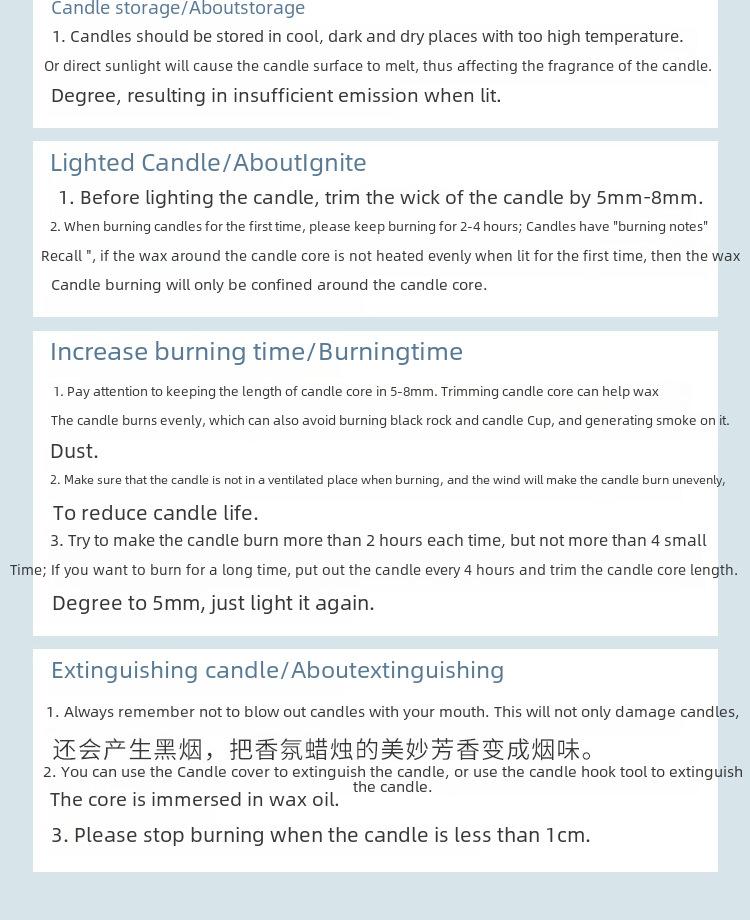 Candle storage/Aboutstorage

1. Candles should be stored in cool, dark and dry places with too high temperature.

Or direct sunlight will cause the candle surface to melt, thus affecting the fragrance of the candle.

Degree, resulting in insufficient emission when lit.

Lighted Candle/AboutIgnite

1. Before lighting the candle, trim the wick of the candle by 5mm-8mm.

2. When burning candles for the first time, please keep burning for 2-4 hours; Candles have "burning notes"

Recall ", if the wax around the candle core is not heated evenly when lit for the first time, then the wax

Candle burning will only be confined around the candle core.

Increase burning time/Burningtime

1. Pay attention to keeping the length of candle core in 5-8mm. Trimming candle core can help wax

The candle burns evenly, which can also avoid burning black rock and candle Cup, and generating smoke on it.

Dust.

2. Make sure that the candle is not in a ventilated place when burning, and the wind will make the candle burn unevenly,

To reduce candle life.

3. Try to make the candle burn more than 2 hours each time, but not more than 4 small

Time; If you want to burn for a long time, put out the candle every 4 hours and trim the candle core length.

Degree to 5mm, just light it again.

Extinguishing candle/Aboutextinguishing

1. Always remember not to blow out candles with your mouth. This will not only damage candles,

还会产生黑烟，把香氛蜡烛的美妙芳香变成烟味。

2. You can use the Candle cover to extinguish the candle, or use the candle hook tool to extinguish the candle.

The core is immersed in wax oil.

3. Please stop burning when the candle is less than 1cm.